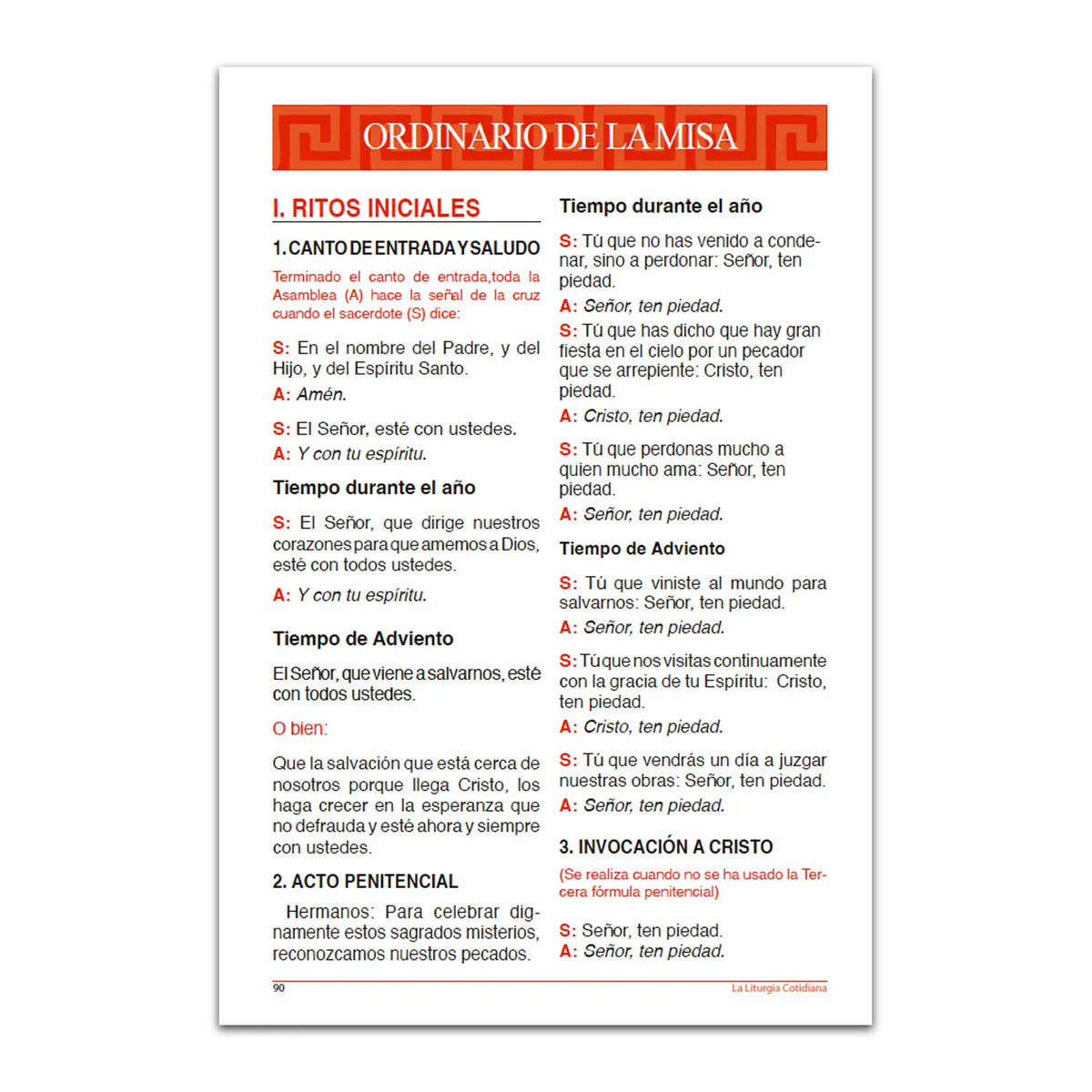 ORDINARIO DE LA MISA

I. RITOS INICIALES

1. CANTO DE ENTRADA Y SALUDO

Terminado el canto de entrada,toda la Asamblea (A) hace la señal de la cruz cuando el sacerdote (S) dice:

S: En el nombre del Padre, y del Hijo, y del Espíritu Santo.

A: Amén.

S: El Señor, esté con ustedes.

A: Y con tu espíritu.

Tiempo durante el año

S: El Señor, que dirige nuestros corazones para que amemos a Dios, esté con todos ustedes.

A: Y con tu espíritu.

Tiempo de Adviento

El Señor, que viene a salvarnos, esté con todos ustedes.

O bien:

Que la salvación que está cerca de nosotros porque llega Cristo, los haga crecer en la esperanza que no defrauda y esté ahora y siempre con ustedes.

2. ACTO PENITENCIAL

Hermanos: Para celebrar dignamente estos sagrados misterios, reconozcamos nuestros pecados.

Tiempo durante el año

S: Tú que no has venido a condenar, sino a perdonar: Señor, ten piedad.

A: Señor, ten piedad.

S: Tú que has dicho que hay gran fiesta en el cielo por un pecador que se arrepiente: Cristo, ten piedad.

A: Cristo, ten piedad.

S: Tú que perdonas mucho a quien mucho ama: Señor, ten piedad.

A: Señor, ten piedad.

Tiempo de Adviento

S: Tú que viniste al mundo para salvarnos: Señor, ten piedad.

A: Señor, ten piedad.

S: Tú que nos visitas continuamente con la gracia de tu Espíritu: Cristo, ten piedad.

A: Cristo, ten piedad.

S: Tú que vendrás un día a juzgar nuestras obras: Señor, ten piedad.

A: Señor, ten piedad.

3. INVOCACIÓN A CRISTO

(Se realiza cuando no se ha usado la Tercera fórmula penitencial)

S: Señor, ten piedad.
A: Señor, ten piedad.

90

La Liturgia Cotidiana